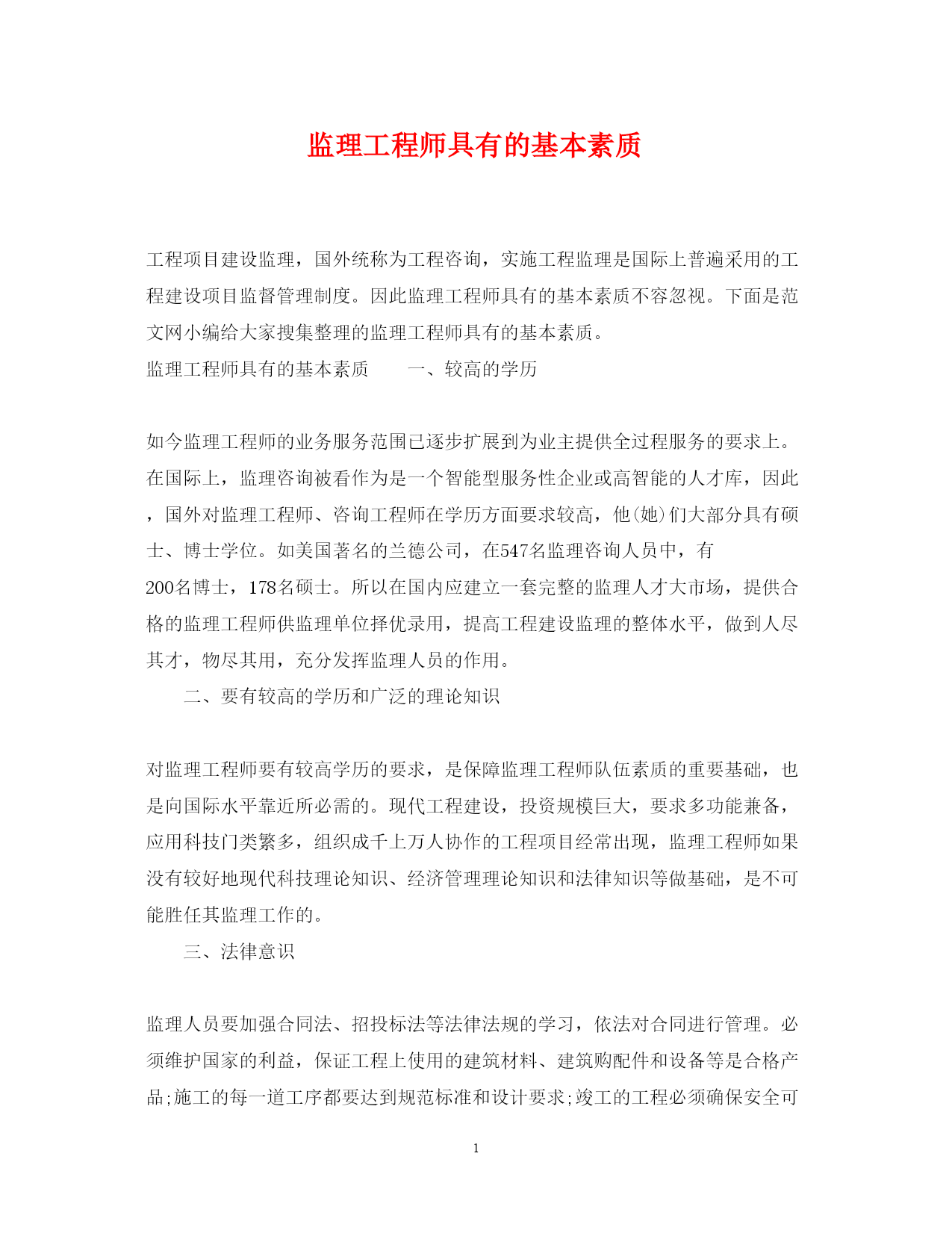 监理工程师具有的基本素质

工程项目建设监理，国外统称为工程咨询，实施工程监理是国际上普遍采用的工程建设项目监督管理制度。因此监理工程师具有的基本素质不容忽视。下面是范文网小编给大家搜集整理的监理工程师具有的基本素质。

监理工程师具有的基本素质　　一、较高的学历

如今监理工程师的业务服务范围已逐步扩展到为业主提供全过程服务的要求上。在国际上，监理咨询被看作为是一个智能型服务性企业或高智能的人才库，因此，国外对监理工程师、咨询工程师在学历方面要求较高，他(她)们大部分具有硕士、博士学位。如美国著名的兰德公司，在547名监理咨询人员中，有200名博士，178名硕士。所以在国内应建立一套完整的监理人才大市场，提供合格的监理工程师供监理单位择优录用，提高工程建设监理的整体水平，做到人尽其才，物尽其用，充分发挥监理人员的作用。

二、要有较高的学历和广泛的理论知识

对监理工程师要有较高学历的要求，是保障监理工程师队伍素质的重要基础，也是向国际水平靠近所必需的。现代工程建设，投资规模巨大，要求多功能兼备，应用科技门类繁多，组织成千上万人协作的工程项目经常出现，监理工程师如果没有较好地现代科技理论知识、经济管理理论知识和法律知识等做基础，是不可能胜任其监理工作的。

三、法律意识

监理人员要加强合同法、招投标法等法律法规的学习，依法对合同进行管理。必须维护国家的利益，保证工程上使用的建筑材料、建筑购配件和设备等是合格产品;施工的每一道工序都要达到规范标准和设计要求;竣工的工程必须确保安全可

1